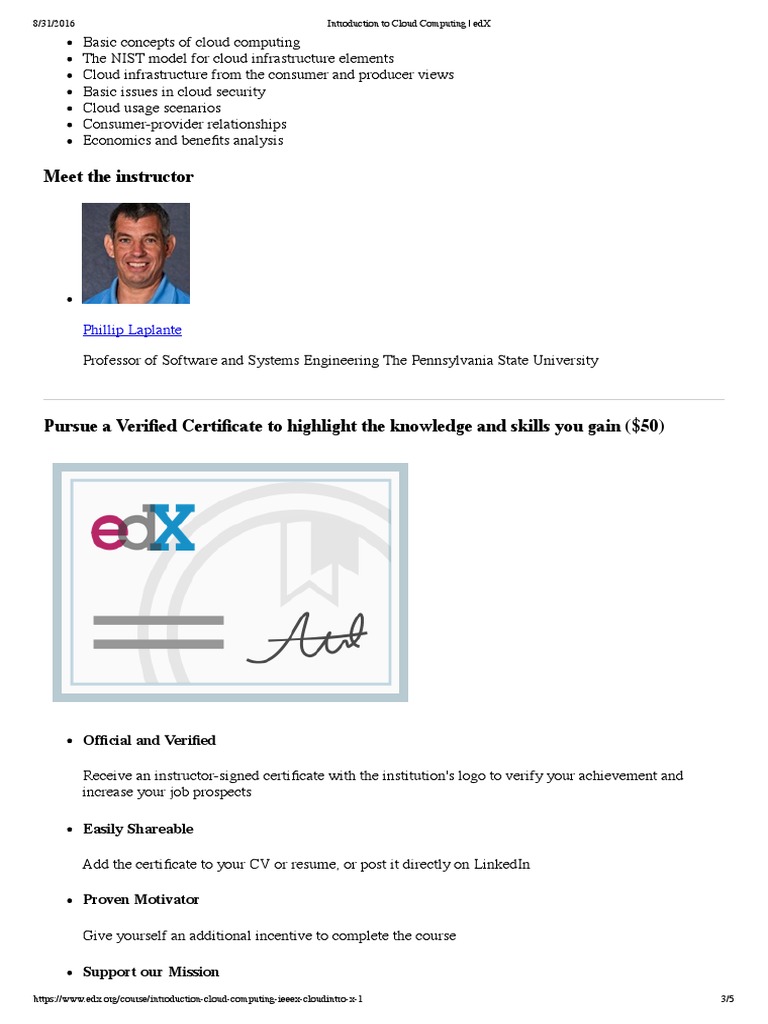 8/31/2016 Introduction to Cloud Computing | edX

• Basic concepts of cloud computing
• The NIST model for cloud infrastructure elements
• Cloud infrastructure from the consumer and producer views
• Basic issues in cloud security
• Cloud usage scenarios
• Consumer-provider relationships
• Economics and benefits analysis

Meet the instructor

•

Phillip Laplante

Professor of Software and Systems Engineering The Pennsylvania State University

Pursue a Verified Certificate to highlight the knowledge and skills you gain ($50)

edX

• Official and Verified

Receive an instructor-signed certificate with the institution's logo to verify your achievement and increase your job prospects

• Easily Shareable

Add the certificate to your CV or resume, or post it directly on LinkedIn

• Proven Motivator

Give yourself an additional incentive to complete the course

• Support our Mission

https://www.edx.org/course/introduction-cloud-computing-ieeex-cloudintro-x-1 3/5